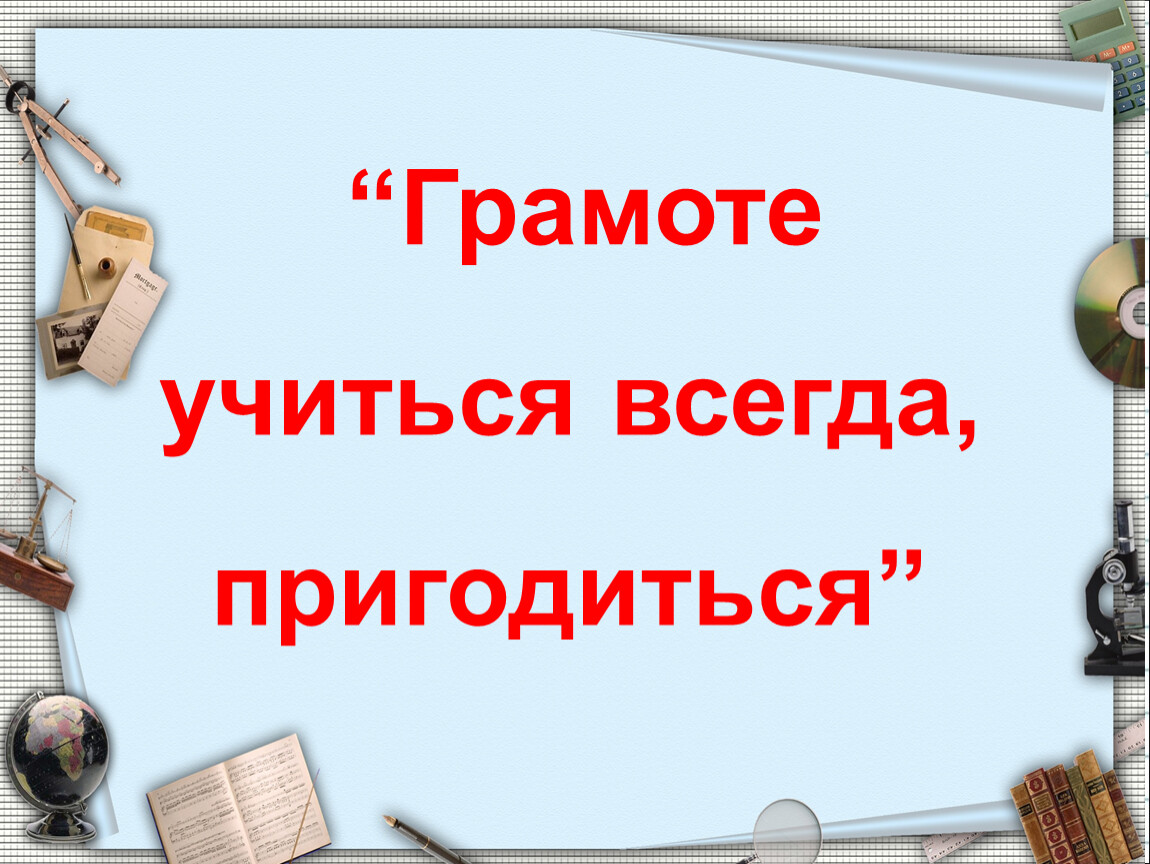 “Грамоте учиться всегда, пригодиться”